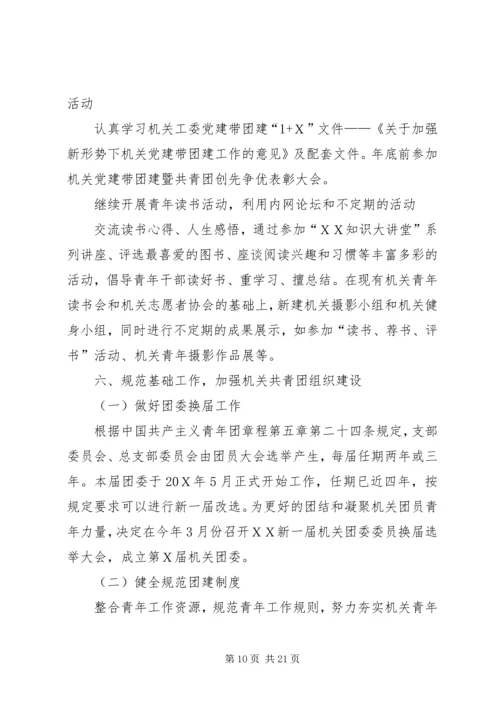 活动

认真学习机关工委党建带团建“1+X”文件——《关于加强新形势下机关党建带团建工作的意见》及配套文件。年底前参加机关党建带团建暨共青团创先争优表彰大会。

继续开展青年读书活动，利用内网论坛和不定期的活动

交流读书心得、人生感悟，通过参加“XX知识大讲堂”系列讲座、评选最喜爱的图书、座谈阅读兴趣和习惯等丰富多彩的活动，倡导青年干部读好书、重学习、擅总结。在现有机关青年读书会和机关志愿者协会的基础上，新建机关摄影小组和机关健身小组，同时进行不定期的成果展示，如参加“读书、荐书、评书”活动、机关青年摄影作品展等。

六、规范基础工作，加强机关共青团组织建设

（一）做好团委换届工作

根据中国共产主义青年团章程第五章第二十四条规定，支部委员会、总支部委员会由团员大会选举产生，每届任期两年或三年。本届团委于20X年5月正式开始工作，任期已近四年，按规定要求可以进行新一届改选。为更好的团结和凝聚机关团员青年力量，决定在今年3月份召开XX新一届机关团委委员换届选举大会，成立第X届机关团委。

（二）健全规范团建制度

整合青年工作资源，规范青年工作规则，努力夯实机关青年

第10页 共21页